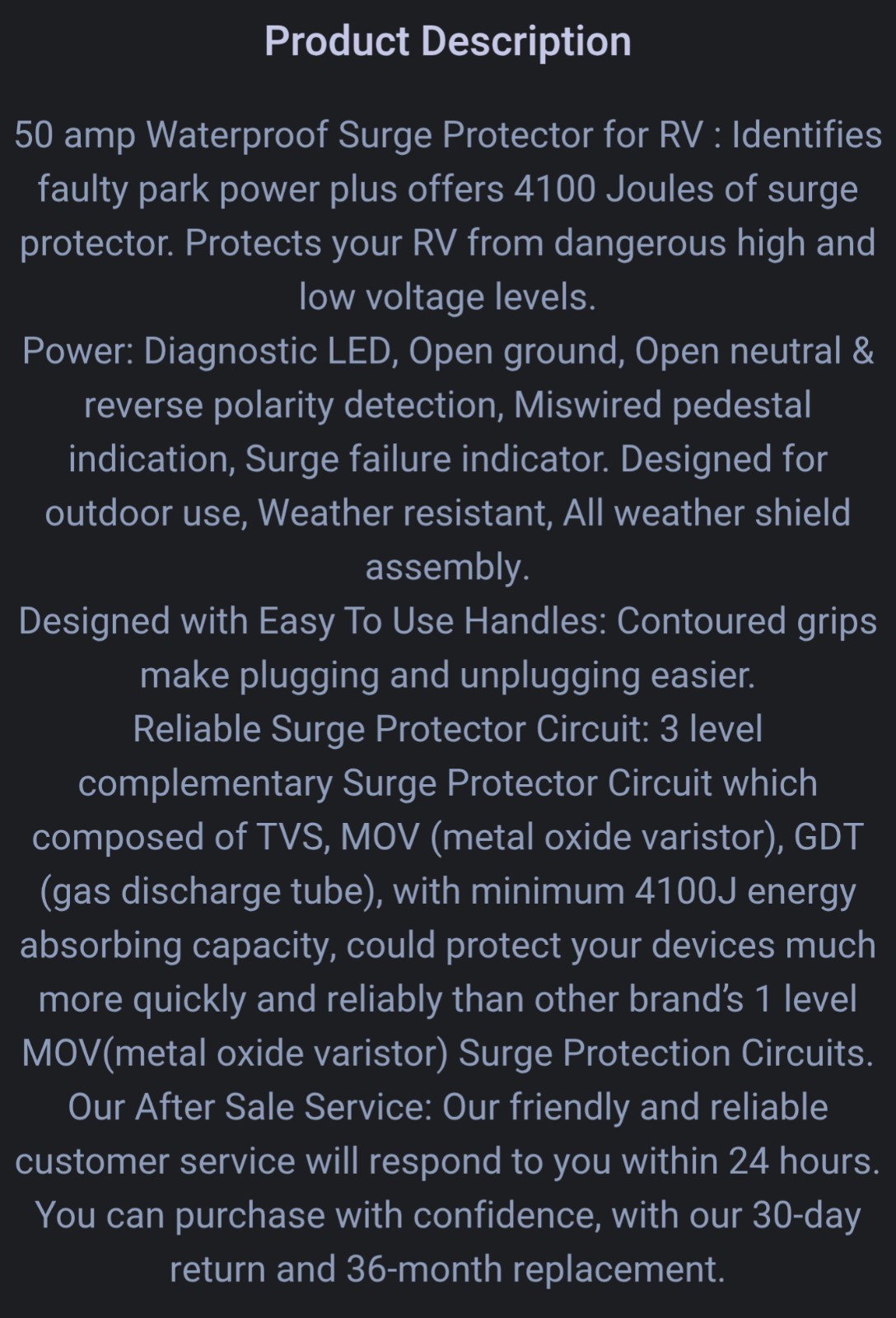 Product Description

50 amp Waterproof Surge Protector for RV : Identifies faulty park power plus offers 4100 Joules of surge protector. Protects your RV from dangerous high and low voltage levels.
Power: Diagnostic LED, Open ground, Open neutral & reverse polarity detection, Miswired pedestal indication, Surge failure indicator. Designed for outdoor use, Weather resistant, All weather shield assembly.
Designed with Easy To Use Handles: Contoured grips make plugging and unplugging easier.
Reliable Surge Protector Circuit: 3 level complementary Surge Protector Circuit which composed of TVS, MOV (metal oxide varistor), GDT (gas discharge tube), with minimum 4100J energy absorbing capacity, could protect your devices much more quickly and reliably than other brand's 1 level MOV(metal oxide varistor) Surge Protection Circuits.
Our After Sale Service: Our friendly and reliable customer service will respond to you within 24 hours. You can purchase with confidence, with our 30-day return and 36-month replacement.